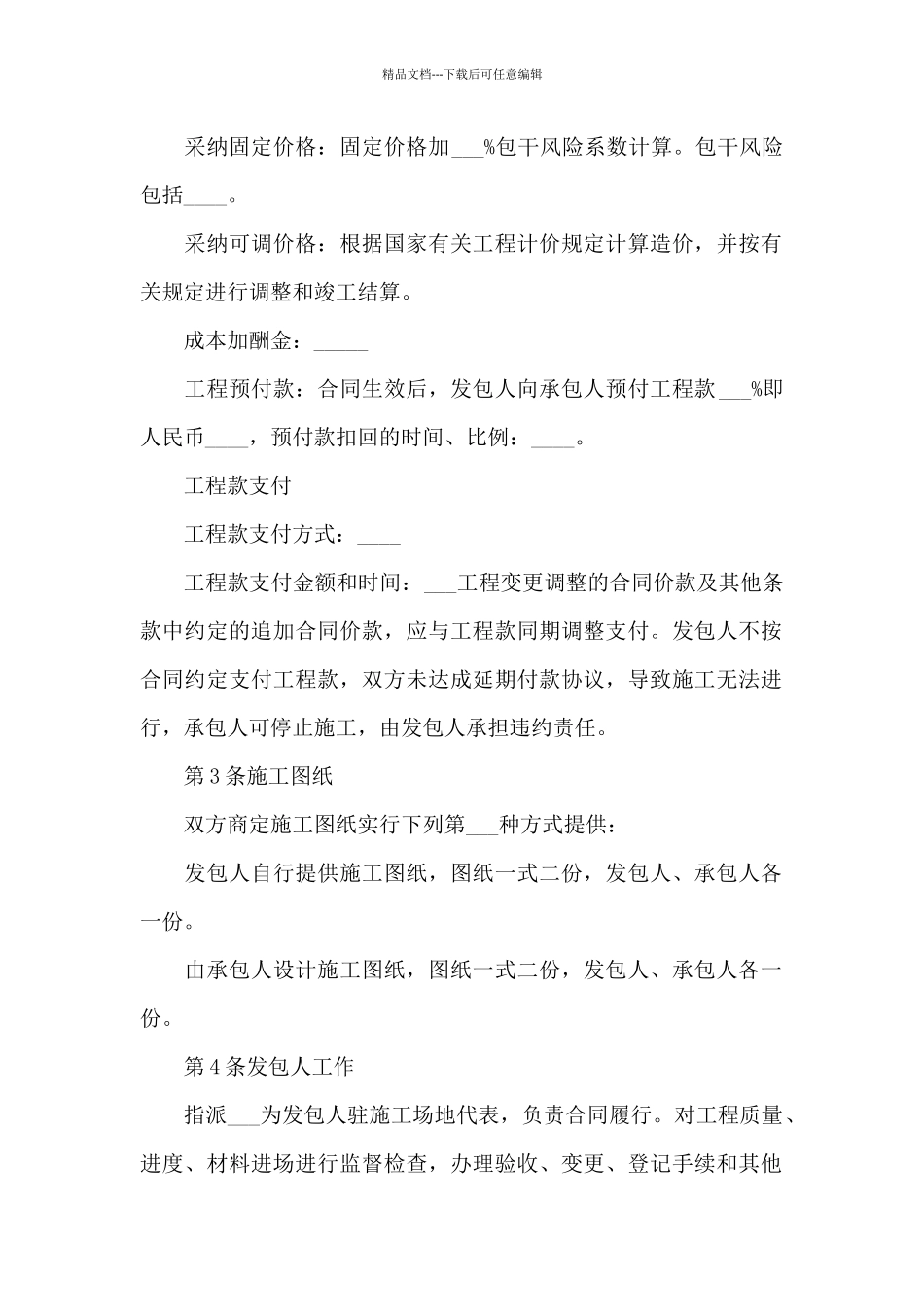 精品文档---下载后可任意编辑

采纳固定价格：固定价格加___%包干风险系数计算。包干风险包括____。

采纳可调价格：根据国家有关工程计价规定计算造价，并按有关规定进行调整和竣工结算。

成本加酬金：_____

工程预付款：合同生效后，发包人向承包人预付工程款___%即人民币____，预付款扣回的时间、比例：____。

工程款支付

工程款支付方式：____

工程款支付金额和时间：___工程变更调整的合同价款及其他条款中约定的追加合同价款，应与工程款同期调整支付。发包人不按合同约定支付工程款，双方未达成延期付款协议，导致施工无法进行，承包人可停止施工，由发包人承担违约责任。

第3条施工图纸

双方商定施工图纸实行下列第___种方式提供：

发包人自行提供施工图纸，图纸一式二份，发包人、承包人各一份。

由承包人设计施工图纸，图纸一式二份，发包人、承包人各一份。

第4条发包人工作

指派___为发包人驻施工场地代表，负责合同履行。对工程质量、进度、材料进场进行监督检查，办理验收、变更、登记手续和其他